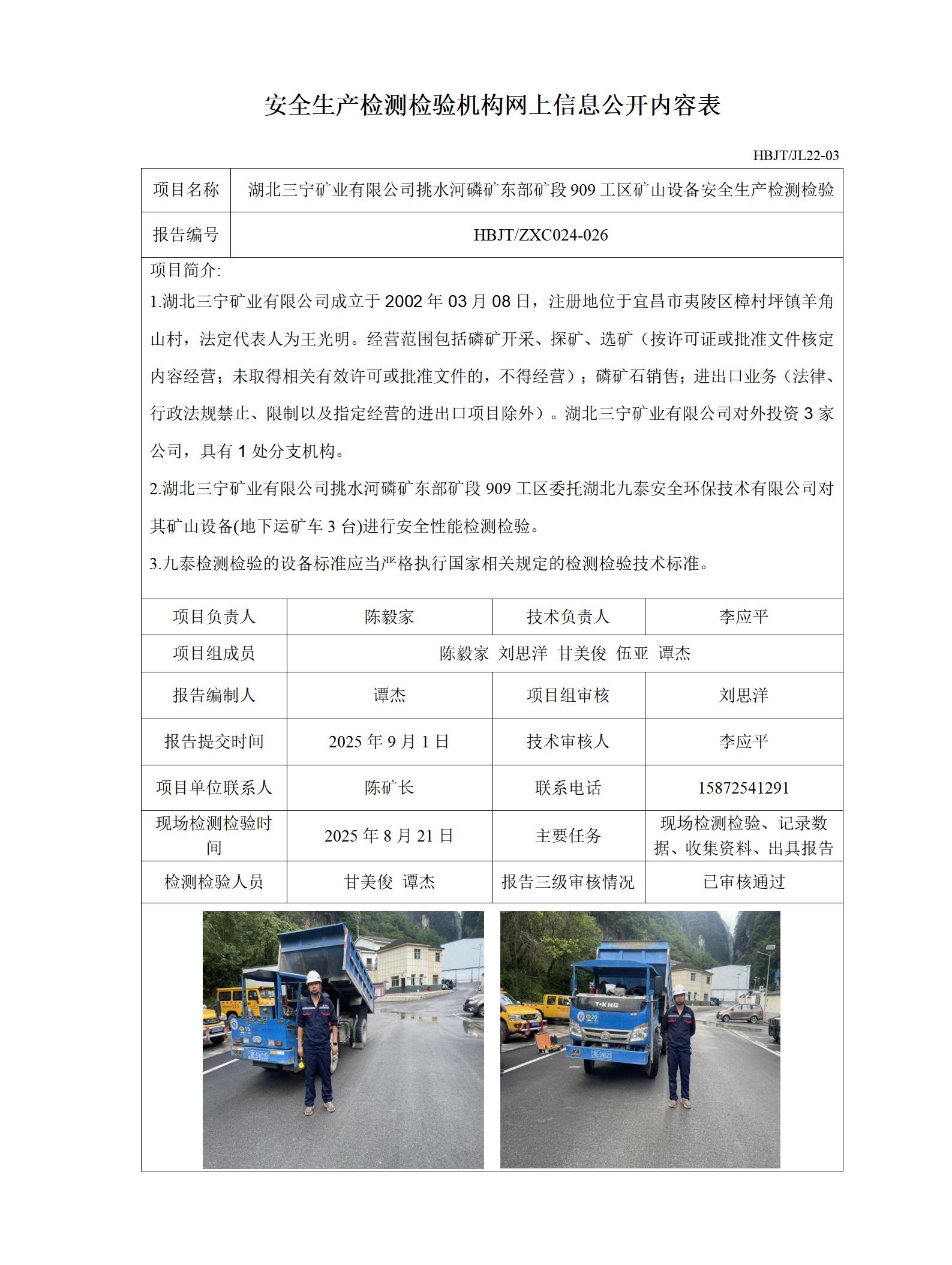 安全生产检测检验机构网上信息公开内容表

HBJT/JL22-03

| 项目名称 | 湖北三宁矿业有限公司挑水河磷矿东部矿段 909 工区矿山设备安全生产检测检验 |
|---|---|
| 报告编号 | HBJT/ZXC024-026 |

项目简介:

1.湖北三宁矿业有限公司成立于 2002 年 03 月 08 日，注册地位于宜昌市夷陵区樟村坪镇羊角山村，法定代表人为王光明。经营范围包括磷矿开采、探矿、选矿（按许可证或批准文件核定内容经营；未取得相关有效许可或批准文件的，不得经营）；磷矿石销售；进出口业务（法律、行政法规禁止、限制以及指定经营的进出口项目除外）。湖北三宁矿业有限公司对外投资 3 家公司，具有 1 处分支机构。

2.湖北三宁矿业有限公司挑水河磷矿东部矿段 909 工区委托湖北九泰安全环保技术有限公司对其矿山设备(地下运矿车 3 台)进行安全性能检测检验。

3.九泰检测检验的设备标准应当严格执行国家相关规定的检测检验技术标准。

| 项目负责人 | 陈毅家 | 技术负责人 | 李应平 |
|---|---|---|---|
| 项目组成员 | 陈毅家 刘思洋 甘美俊 伍亚 谭杰 | | |
| 报告编制人 | 谭杰 | 项目组审核 | 刘思洋 |
| 报告提交时间 | 2025 年 9 月 1 日 | 技术审核人 | 李应平 |
| 项目单位联系人 | 陈矿长 | 联系电话 | 15872541291 |
| 现场检测检验时间 | 2025 年 8 月 21 日 | 主要任务 | 现场检测检验、记录数据、收集资料、出具报告 |
| 检测检验人员 | 甘美俊 谭杰 | 报告三级审核情况 | 已审核通过 |

T-KING